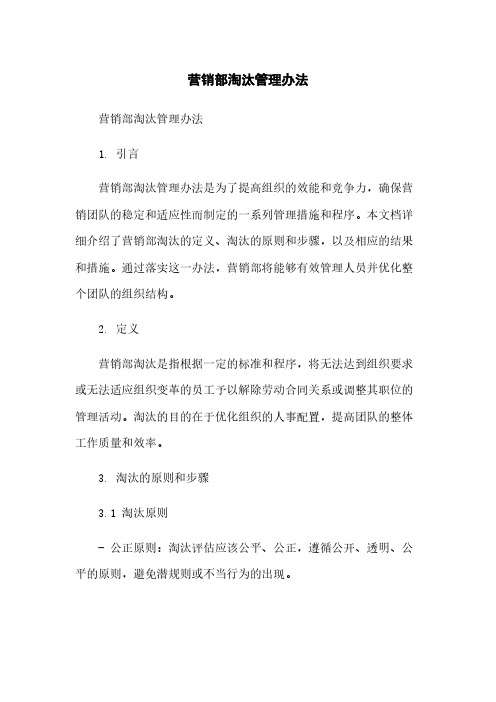 营销部淘汰管理办法

营销部淘汰管理办法

1. 引言

营销部淘汰管理办法是为了提高组织的效能和竞争力，确保营销团队的稳定和适应性而制定的一系列管理措施和程序。本文档详细介绍了营销部淘汰的定义、淘汰的原则和步骤，以及相应的结果和措施。通过落实这一办法，营销部将能够有效管理人员并优化整个团队的组织结构。

2. 定义

营销部淘汰是指根据一定的标准和程序，将无法达到组织要求或无法适应组织变革的员工予以解除劳动合同关系或调整其职位的管理活动。淘汰的目的在于优化组织的人事配置，提高团队的整体工作质量和效率。

3. 淘汰的原则和步骤

3.1 淘汰原则

- 公正原则：淘汰评估应该公平、公正，遵循公开、透明、公平的原则，避免潜规则或不当行为的出现。